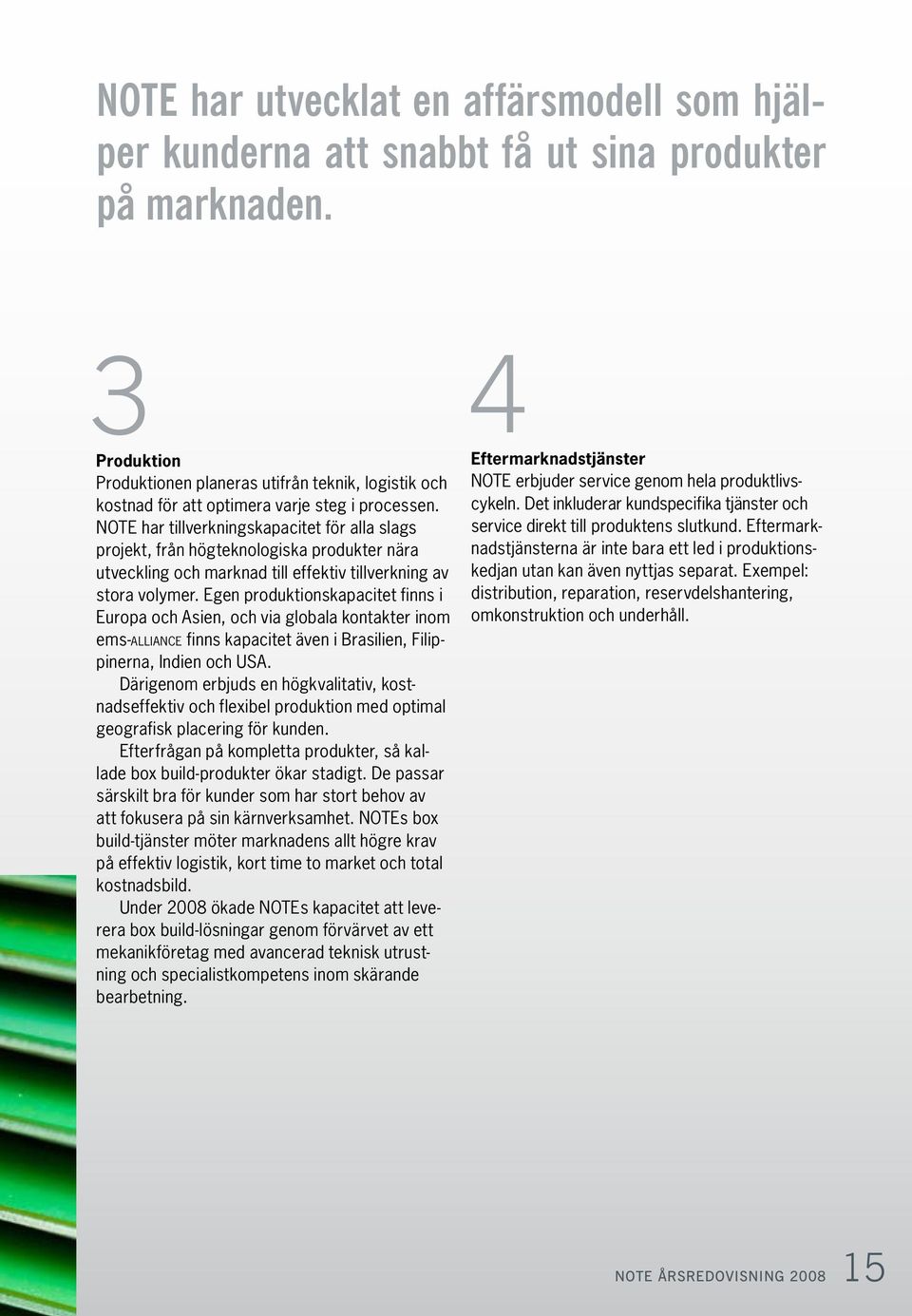 NOTE har utvecklat en affärsmodell som hjälper kunderna att snabbt få ut sina produkter på marknaden.

3

Produktion
Produktionen planeras utifrån teknik, logistik och kostnad för att optimera varje steg i processen. NOTE har tillverkningskapacitet för alla slags projekt, från högteknologiska produkter nära utveckling och marknad till effektiv tillverkning av stora volymer. Egen produktionskapacitet finns i Europa och Asien, och via globala kontakter inom ems-ALLIANCE finns kapacitet även i Brasilien, Filippinerna, Indien och USA.

Därigenom erbjuds en högkvalitativ, kostnadseffektiv och flexibel produktion med optimal geografisk placering för kunden.

Efterfrågan på kompletta produkter, så kallade box build-produkter ökar stadigt. De passar särskilt bra för kunder som har stort behov av att fokusera på sin kärnverksamhet. NOTEs box build-tjänster möter marknadens allt högre krav på effektiv logistik, kort time to market och total kostnadsbild.

Under 2008 ökade NOTEs kapacitet att leverera box build-lösningar genom förvärvet av ett mekanikföretag med avancerad teknisk utrustning och specialistkompetens inom skärande bearbetning.

4

Eftermarknadstjänster
NOTE erbjuder service genom hela produktlivscykeln. Det inkluderar kundspecifika tjänster och service direkt till produktens slutkund. Eftermarknadstjänsterna är inte bara ett led i produktionskedjan utan kan även nyttjas separat. Exempel: distribution, reparation, reservdelshantering, omkonstruktion och underhåll.

NOTE ÅRSREDOVISNING 2008 15